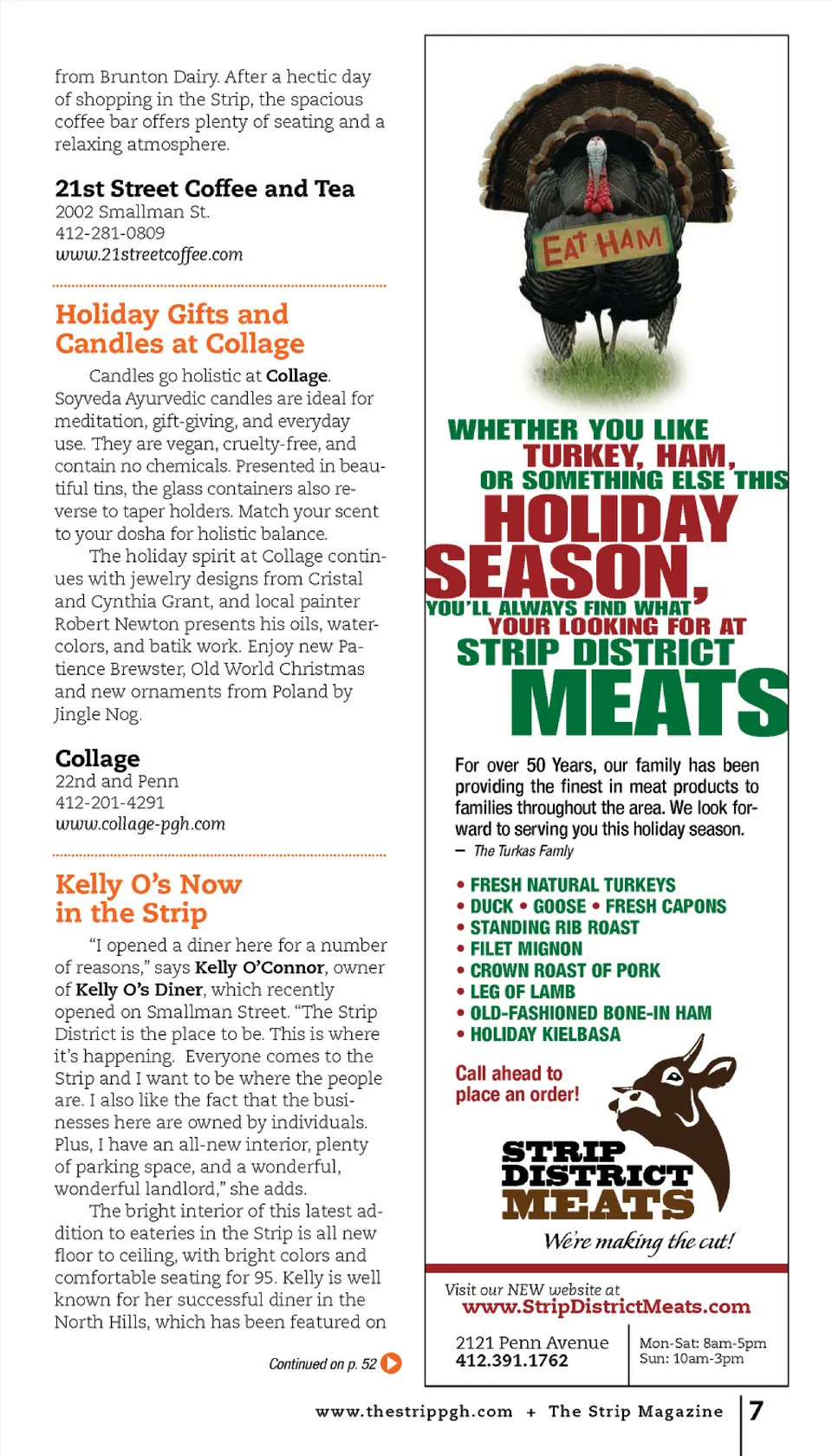 from Brunton Dairy. After a hectic day of shopping in the Strip, the spacious coffee bar offers plenty of seating and a relaxing atmosphere.

21st Street Coffee and Tea
2002 Smallman St.
412-281-0809
www.21streetcoffee.com

Holiday Gifts and Candles at Collage

Candles go holistic at Collage. Soyveda Ayurvedic candles are ideal for meditation, gift-giving, and everyday use. They are vegan, cruelty-free, and contain no chemicals. Presented in beautiful tins, the glass containers also reverse to taper holders. Match your scent to your dosha for holistic balance.

The holiday spirit at Collage continues with jewelry designs from Cristal and Cynthia Grant, and local painter Robert Newton presents his oils, watercolors, and batik work. Enjoy new Patience Brewster, Old World Christmas and new ornaments from Poland by Jingle Nog.

Collage
22nd and Penn
412-201-4291
www.collage-pgh.com

Kelly O's Now in the Strip

"I opened a diner here for a number of reasons," says Kelly O'Connor, owner of Kelly O's Diner, which recently opened on Smallman Street. "The Strip District is the place to be. This is where it's happening. Everyone comes to the Strip and I want to be where the people are. I also like the fact that the businesses here are owned by individuals. Plus, I have an all-new interior, plenty of parking space, and a wonderful, wonderful landlord," she adds.

The bright interior of this latest addition to eateries in the Strip is all new floor to ceiling, with bright colors and comfortable seating for 95. Kelly is well known for her successful diner in the North Hills, which has been featured on

Continued on p. 52

EAT HAM

WHETHER YOU LIKE TURKEY, HAM, OR SOMETHING ELSE THIS HOLIDAY SEASON, YOU'LL ALWAYS FIND WHAT YOUR LOOKING FOR AT STRIP DISTRICT MEATS

For over 50 Years, our family has been providing the finest in meat products to families throughout the area. We look forward to serving you this holiday season.
– The Turkas Famly

• FRESH NATURAL TURKEYS
• DUCK • GOOSE • FRESH CAPONS
• STANDING RIB ROAST
• FILET MIGNON
• CROWN ROAST OF PORK
• LEG OF LAMB
• OLD-FASHIONED BONE-IN HAM
• HOLIDAY KIELBASA

Call ahead to place an order!

STRIP DISTRICT MEATS
We're making the cut!

Visit our NEW website at
www.StripDistrictMeats.com

2121 Penn Avenue
412.391.1762

Mon-Sat: 8am-5pm
Sun: 10am-3pm

www.thestrippgh.com + The Strip Magazine 7